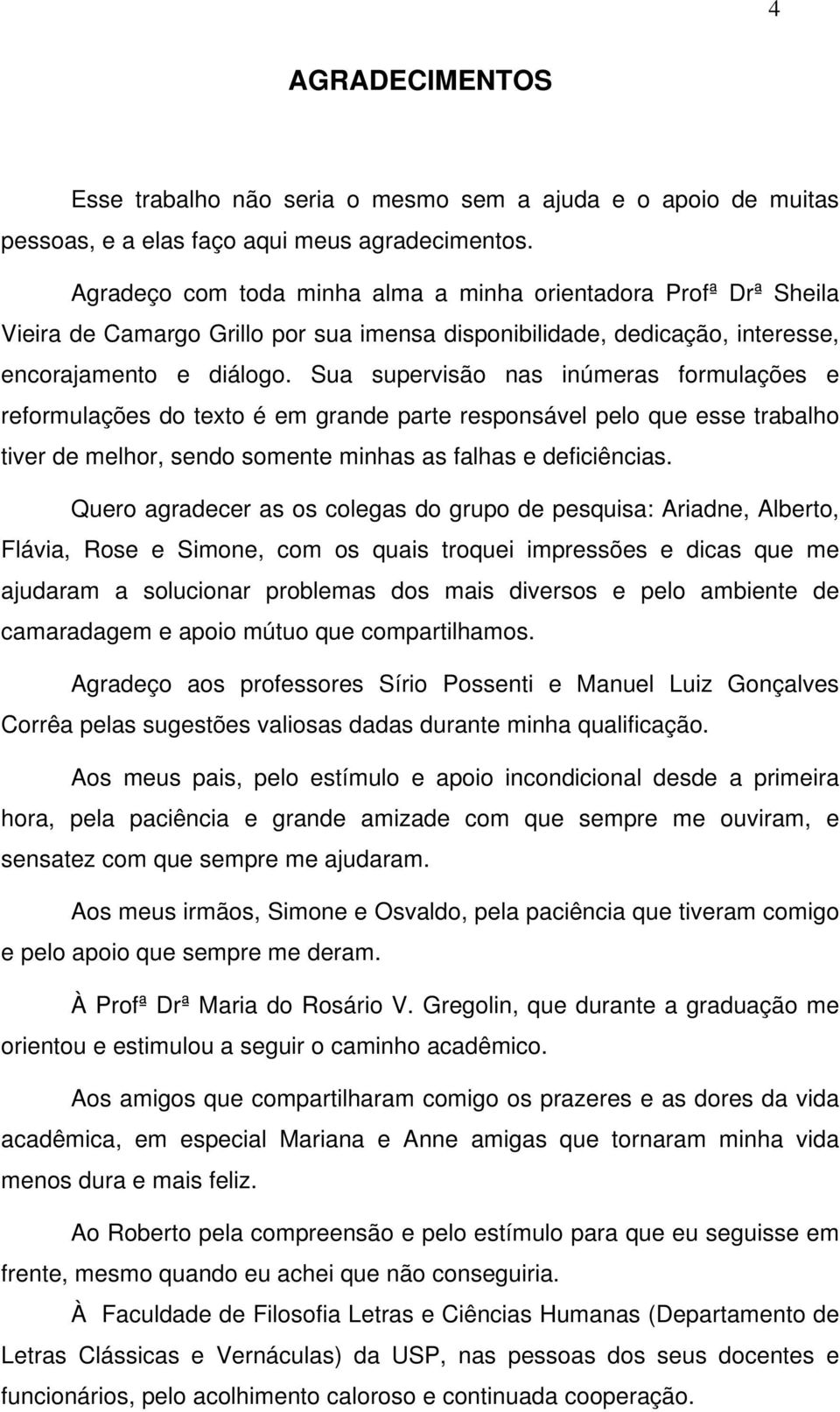 4

AGRADECIMENTOS

Esse trabalho não seria o mesmo sem a ajuda e o apoio de muitas pessoas, e a elas faço aqui meus agradecimentos.

Agradeço com toda minha alma a minha orientadora Profª Drª Sheila Vieira de Camargo Grillo por sua imensa disponibilidade, dedicação, interesse, encorajamento e diálogo. Sua supervisão nas inúmeras formulações e reformulações do texto é em grande parte responsável pelo que esse trabalho tiver de melhor, sendo somente minhas as falhas e deficiências.

Quero agradecer as os colegas do grupo de pesquisa: Ariadne, Alberto, Flávia, Rose e Simone, com os quais troquei impressões e dicas que me ajudaram a solucionar problemas dos mais diversos e pelo ambiente de camaradagem e apoio mútuo que compartilhamos.

Agradeço aos professores Sírio Possenti e Manuel Luiz Gonçalves Corrêa pelas sugestões valiosas dadas durante minha qualificação.

Aos meus pais, pelo estímulo e apoio incondicional desde a primeira hora, pela paciência e grande amizade com que sempre me ouviram, e sensatez com que sempre me ajudaram.

Aos meus irmãos, Simone e Osvaldo, pela paciência que tiveram comigo e pelo apoio que sempre me deram.

À Profª Drª Maria do Rosário V. Gregolin, que durante a graduação me orientou e estimulou a seguir o caminho acadêmico.

Aos amigos que compartilharam comigo os prazeres e as dores da vida acadêmica, em especial Mariana e Anne amigas que tornaram minha vida menos dura e mais feliz.

Ao Roberto pela compreensão e pelo estímulo para que eu seguisse em frente, mesmo quando eu achei que não conseguiria.

À Faculdade de Filosofia Letras e Ciências Humanas (Departamento de Letras Clássicas e Vernáculas) da USP, nas pessoas dos seus docentes e funcionários, pelo acolhimento caloroso e continuada cooperação.